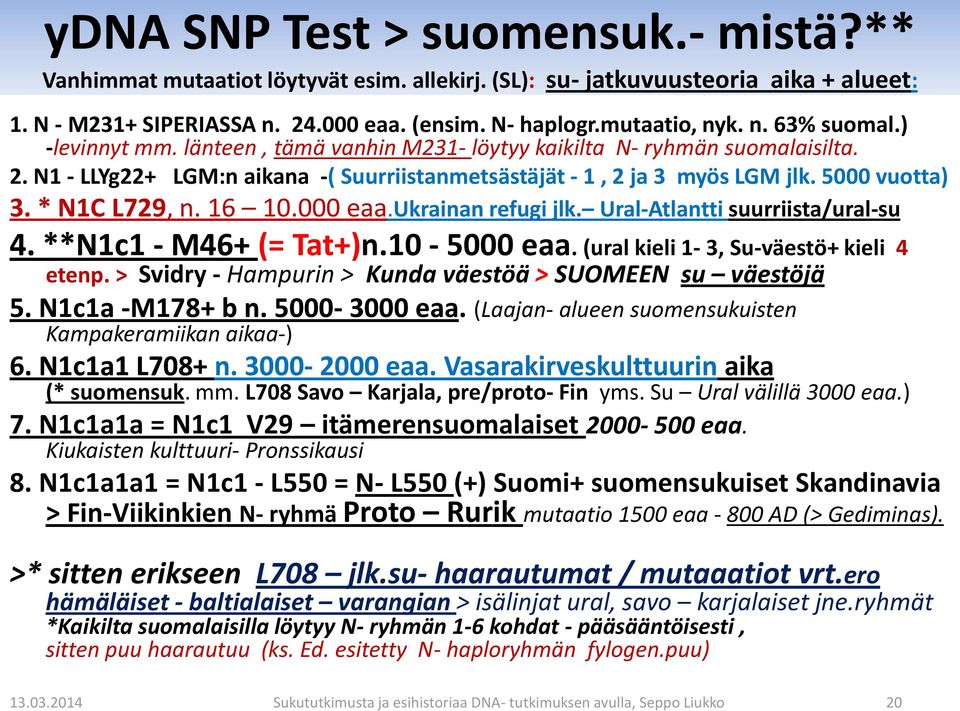 yDNA SNP Test > suomensuk.- mistä?**
Vanhimmat mutaatiot löytyvät esim. allekirj. (SL): su- jatkuvuusteoria aika + alueet:

1. N - M231+ SIPERIASSA n. 24.000 eaa. (ensim. N- haplogr.mutaatio, nyk. n. 63% suomal.) -levinnyt mm. länteen , tämä vanhin M231- löytyy kaikilta N- ryhmän suomalaisilta.

2. N1 - LLYg22+ LGM:n aikana -( Suurriistanmetsästäjät - 1 , 2 ja 3 myös LGM jlk. 5000 vuotta)

3. * N1C L729, n. 16 – 10.000 eaa.Ukrainan refugi jlk.– Ural-Atlantti suurriista/ural-su

4. **N1c1 - M46+ (= Tat+)n.10 - 5000 eaa. (ural kieli 1- 3, Su-väestö+ kieli 4 etenp. > Svidry - Hampurin > Kunda väestöä > SUOMEEN su – väestöjä

5. N1c1a -M178+ b n. 5000- 3000 eaa. (Laajan- alueen suomensukuisten Kampakeramiikan aikaa-)

6. N1c1a1 L708+ n. 3000- 2000 eaa. Vasarakirveskulttuurin aika (* suomensuk. mm. L708 Savo – Karjala, pre/proto- Fin yms. Su – Ural välillä 3000 eaa.)

7. N1c1a1a = N1c1 V29 – itämerensuomalaiset 2000- 500 eaa. Kiukaisten kulttuuri- Pronssikausi

8. N1c1a1a1 = N1c1 - L550 = N- L550 (+) Suomi+ suomensukuiset Skandinavia > Fin-Viikinkien N- ryhmä Proto – Rurik mutaatio 1500 eaa - 800 AD (> Gediminas).

>* sitten erikseen L708 – jlk.su- haarautumat / mutaaatiot vrt.ero hämäläiset - baltialaiset – varangian > isälinjat ural, savo – karjalaiset jne.ryhmät
*Kaikilta suomalaisilla löytyy N- ryhmän 1-6 kohdat - pääsääntöisesti ,
sitten puu haarautuu (ks. Ed. esitetty N- haploryhmän fylogen.puu)

13.03.2014 Sukututkimusta ja esihistoriaa DNA- tutkimuksen avulla, Seppo Liukko 20